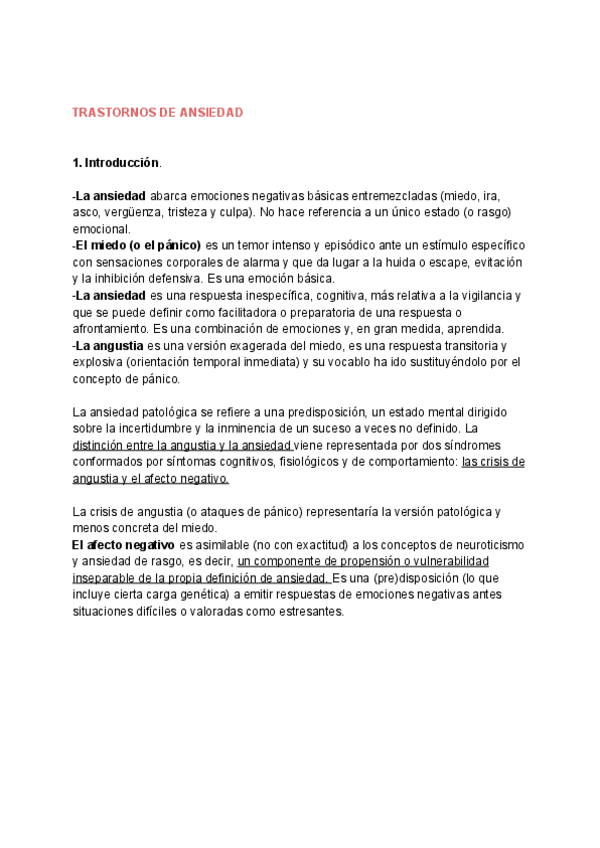 TRASTORNOS DE ANSIEDAD

1. Introducción.

-La ansiedad abarca emociones negativas básicas entremezcladas (miedo, ira, asco, vergüenza, tristeza y culpa). No hace referencia a un único estado (o rasgo) emocional.
-El miedo (o el pánico) es un temor intenso y episódico ante un estímulo específico con sensaciones corporales de alarma y que da lugar a la huida o escape, evitación y la inhibición defensiva. Es una emoción básica.
-La ansiedad es una respuesta inespecífica, cognitiva, más relativa a la vigilancia y que se puede definir como facilitadora o preparatoria de una respuesta o afrontamiento. Es una combinación de emociones y, en gran medida, aprendida.
-La angustia es una versión exagerada del miedo, es una respuesta transitoria y explosiva (orientación temporal inmediata) y su vocablo ha ido sustituyéndolo por el concepto de pánico.

La ansiedad patológica se refiere a una predisposición, un estado mental dirigido sobre la incertidumbre y la inminencia de un suceso a veces no definido. La distinción entre la angustia y la ansiedad viene representada por dos síndromes conformados por síntomas cognitivos, fisiológicos y de comportamiento: las crisis de angustia y el afecto negativo.

La crisis de angustia (o ataques de pánico) representaría la versión patológica y menos concreta del miedo.
El afecto negativo es asimilable (no con exactitud) a los conceptos de neuroticismo y ansiedad de rasgo, es decir, un componente de propensión o vulnerabilidad inseparable de la propia definición de ansiedad. Es una (pre)disposición (lo que incluye cierta carga genética) a emitir respuestas de emociones negativas antes situaciones difíciles o valoradas como estresantes.